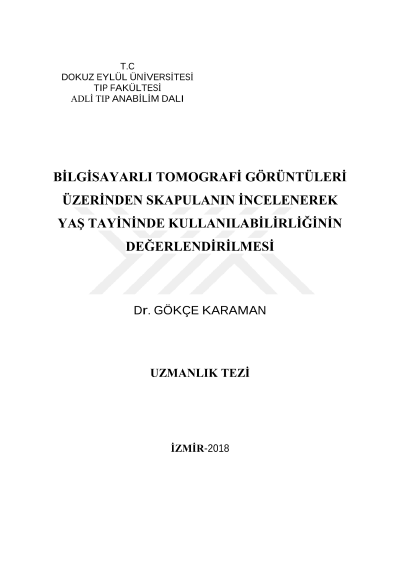 T.C
DOKUZ EYLÜL ÜNİVERSİTESİ
TIP FAKÜLTESİ
ADLİ TIP ANABİLİM DALI

BİLGİSAYARLI TOMOGRAFİ GÖRÜNTÜLERİ ÜZERİNDEN SKAPULANIN İNCELENEREK YAŞ TAYİNİNDE KULLANILABİLİRLİĞİNİN DEĞERLENDİRİLMESİ

Dr. GÖKÇE KARAMAN

UZMANLIK TEZİ

İZMİR-2018